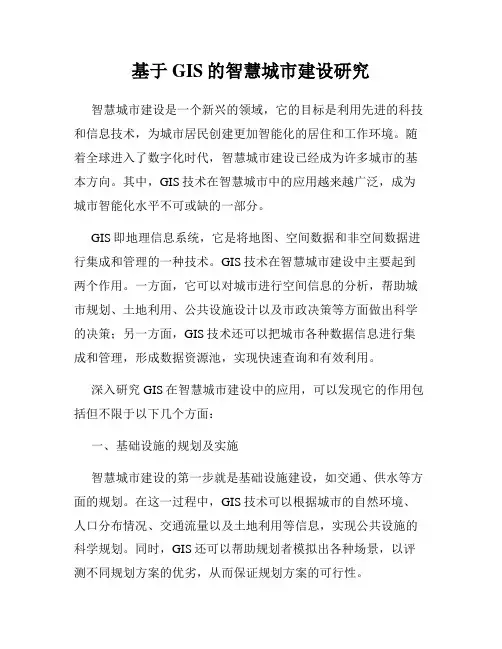 基于 GIS 的智慧城市建设研究

智慧城市建设是一个新兴的领域，它的目标是利用先进的科技和信息技术，为城市居民创建更加智能化的居住和工作环境。随着全球进入了数字化时代，智慧城市建设已经成为许多城市的基本方向。其中，GIS 技术在智慧城市中的应用越来越广泛，成为城市智能化水平不可或缺的一部分。

GIS 即地理信息系统，它是将地图、空间数据和非空间数据进行集成和管理的一种技术。GIS 技术在智慧城市建设中主要起到两个作用。一方面，它可以对城市进行空间信息的分析，帮助城市规划、土地利用、公共设施设计以及市政决策等方面做出科学的决策；另一方面，GIS 技术还可以把城市各种数据信息进行集成和管理，形成数据资源池，实现快速查询和有效利用。

深入研究 GIS 在智慧城市建设中的应用，可以发现它的作用包括但不限于以下几个方面：

一、基础设施的规划及实施

智慧城市建设的第一步就是基础设施建设，如交通、供水等方面的规划。在这一过程中，GIS 技术可以根据城市的自然环境、人口分布情况、交通流量以及土地利用等信息，实现公共设施的科学规划。同时，GIS 还可以帮助规划者模拟出各种场景，以评测不同规划方案的优劣，从而保证规划方案的可行性。